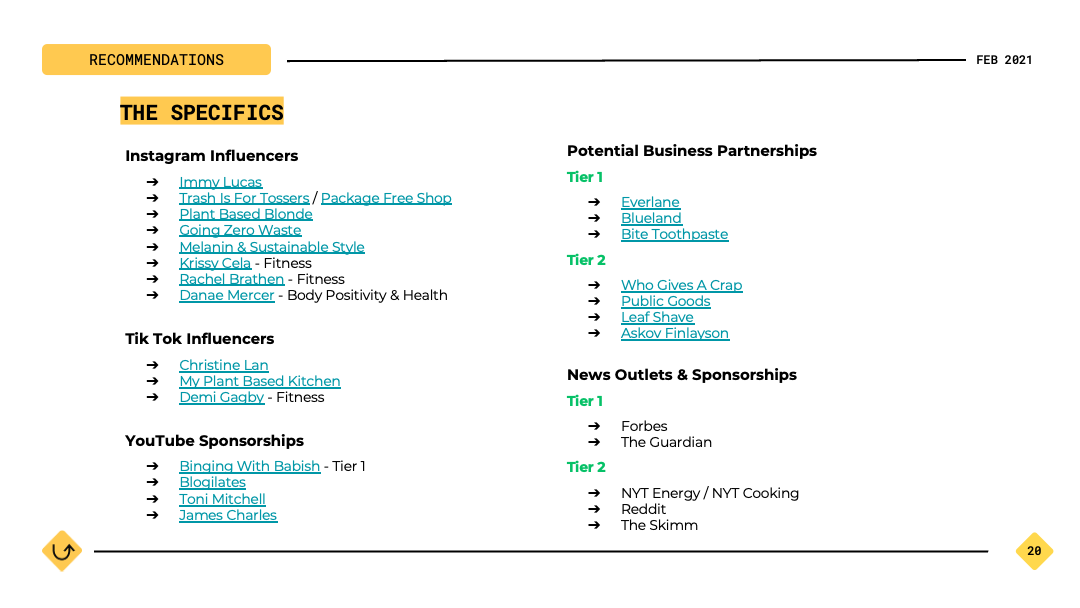 RECOMMENDATIONS

FEB 2021

THE SPECIFICS

Instagram Influencers

➔ Immy Lucas
➔ Trash Is For Tossers / Package Free Shop
➔ Plant Based Blonde
➔ Going Zero Waste
➔ Melanin & Sustainable Style
➔ Krissy Cela - Fitness
➔ Rachel Brathen - Fitness
➔ Danae Mercer - Body Positivity & Health

Tik Tok Influencers

➔ Christine Lan
➔ My Plant Based Kitchen
➔ Demi Gagby - Fitness

YouTube Sponsorships

➔ Binging With Babish - Tier 1
➔ Blogilates
➔ Toni Mitchell
➔ James Charles

Potential Business Partnerships

Tier 1

➔ Everlane
➔ Blueland
➔ Bite Toothpaste

Tier 2

➔ Who Gives A Crap
➔ Public Goods
➔ Leaf Shave
➔ Askov Finlayson

News Outlets & Sponsorships

Tier 1

➔ Forbes
➔ The Guardian

Tier 2

➔ NYT Energy / NYT Cooking
➔ Reddit
➔ The Skimm

20